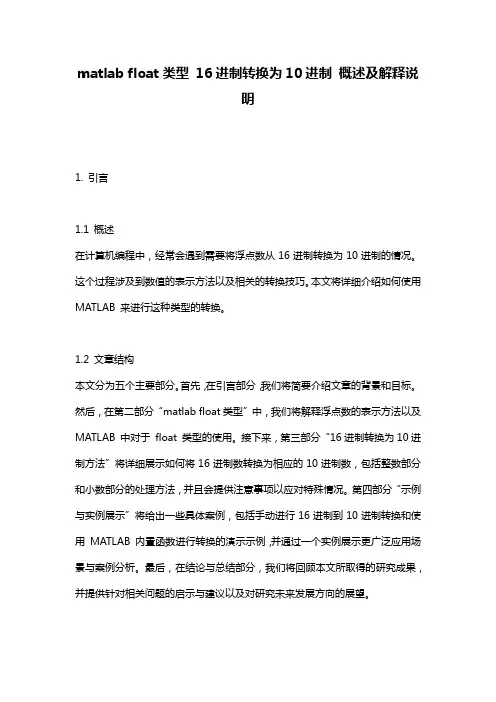 matlab float 类型 16 进制转换为 10 进制 概述及解释说明

1. 引言

1.1 概述
在计算机编程中，经常会遇到需要将浮点数从 16 进制转换为 10 进制的情况。这个过程涉及到数值的表示方法以及相关的转换技巧。本文将详细介绍如何使用 MATLAB 来进行这种类型的转换。

1.2 文章结构
本文分为五个主要部分。首先，在引言部分，我们将简要介绍文章的背景和目标。然后，在第二部分“matlab float 类型”中，我们将解释浮点数的表示方法以及 MATLAB 中对于 float 类型的使用。接下来，第三部分“16 进制转换为 10 进制方法”将详细展示如何将 16 进制数转换为相应的 10 进制数，包括整数部分和小数部分的处理方法，并且会提供注意事项以应对特殊情况。第四部分“示例与实例展示”将给出一些具体案例，包括手动进行 16 进制到 10 进制转换和使用 MATLAB 内置函数进行转换的演示示例，并通过一个实例展示更广泛应用场景与案例分析。最后，在结论与总结部分，我们将回顾本文所取得的研究成果，并提供针对相关问题的启示与建议以及对研究未来发展方向的展望。